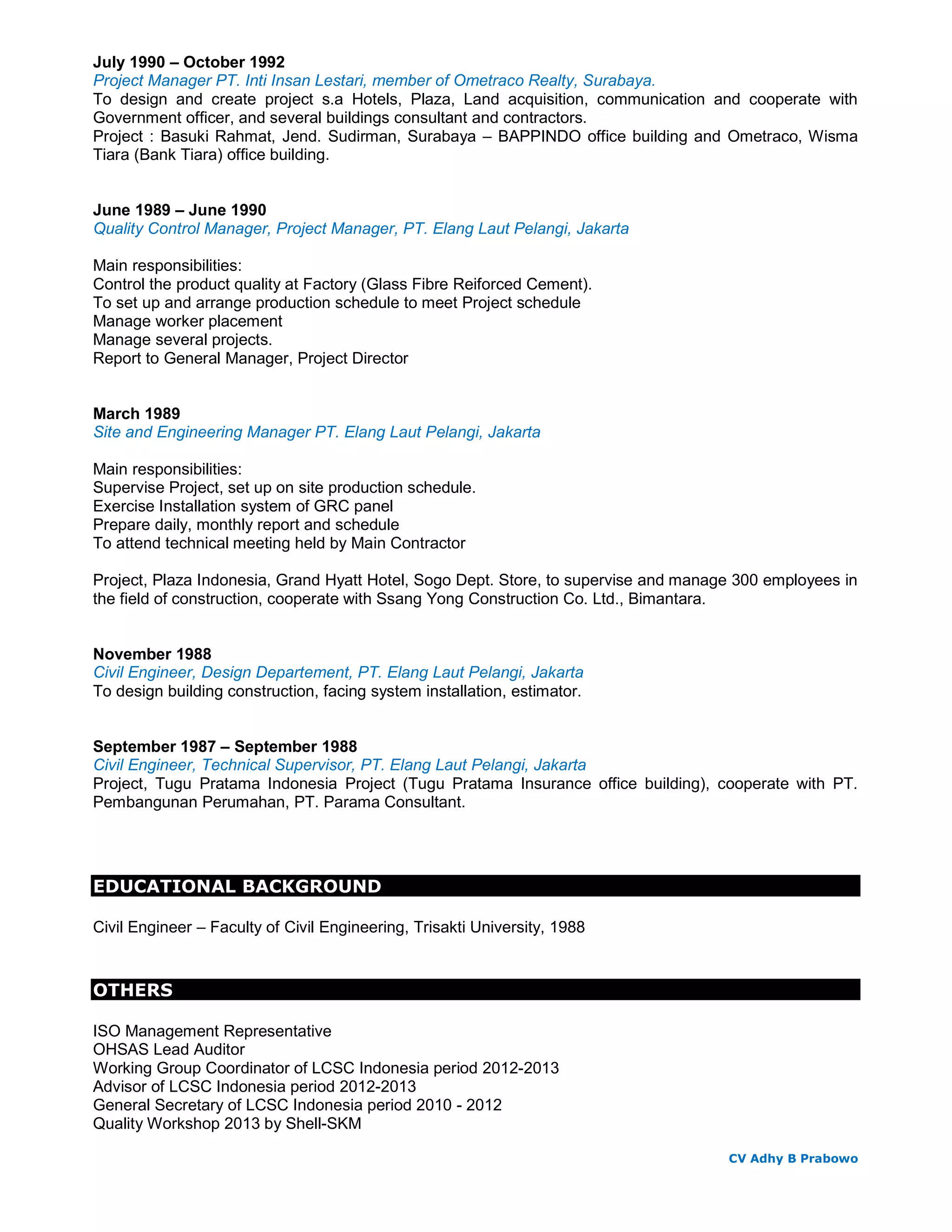 July 1990 – October 1992
Project Manager PT. Inti Insan Lestari, member of Ometraco Realty, Surabaya.
To design and create project s.a Hotels, Plaza, Land acquisition, communication and cooperate with Government officer, and several buildings consultant and contractors.
Project : Basuki Rahmat, Jend. Sudirman, Surabaya – BAPPINDO office building and Ometraco, Wisma Tiara (Bank Tiara) office building.

June 1989 – June 1990
Quality Control Manager, Project Manager, PT. Elang Laut Pelangi, Jakarta

Main responsibilities:
Control the product quality at Factory (Glass Fibre Reiforced Cement).
To set up and arrange production schedule to meet Project schedule
Manage worker placement
Manage several projects.
Report to General Manager, Project Director

March 1989
Site and Engineering Manager PT. Elang Laut Pelangi, Jakarta

Main responsibilities:
Supervise Project, set up on site production schedule.
Exercise Installation system of GRC panel
Prepare daily, monthly report and schedule
To attend technical meeting held by Main Contractor

Project, Plaza Indonesia, Grand Hyatt Hotel, Sogo Dept. Store, to supervise and manage 300 employees in the field of construction, cooperate with Ssang Yong Construction Co. Ltd., Bimantara.

November 1988
Civil Engineer, Design Departement, PT. Elang Laut Pelangi, Jakarta
To design building construction, facing system installation, estimator.

September 1987 – September 1988
Civil Engineer, Technical Supervisor, PT. Elang Laut Pelangi, Jakarta
Project, Tugu Pratama Indonesia Project (Tugu Pratama Insurance office building), cooperate with PT. Pembangunan Perumahan, PT. Parama Consultant.

EDUCATIONAL BACKGROUND

Civil Engineer – Faculty of Civil Engineering, Trisakti University, 1988

OTHERS

ISO Management Representative
OHSAS Lead Auditor
Working Group Coordinator of LCSC Indonesia period 2012-2013
Advisor of LCSC Indonesia period 2012-2013
General Secretary of LCSC Indonesia period 2010 - 2012
Quality Workshop 2013 by Shell-SKM

CV Adhy B Prabowo